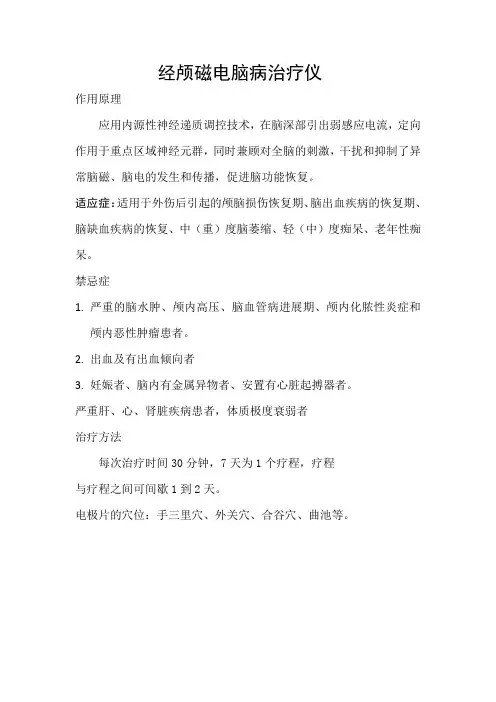 经颅磁电脑病治疗仪

作用原理

应用内源性神经递质调控技术，在脑深部引出弱感应电流，定向作用于重点区域神经元群，同时兼顾对全脑的刺激，干扰和抑制了异常脑磁、脑电的发生和传播，促进脑功能恢复。

适应症：适用于外伤后引起的颅脑损伤恢复期、脑出血疾病的恢复期、脑缺血疾病的恢复、中（重）度脑萎缩、轻（中）度痴呆、老年性痴呆。

禁忌症

1. 严重的脑水肿、颅内高压、脑血管病进展期、颅内化脓性炎症和颅内恶性肿瘤患者。

2. 出血及有出血倾向者

3. 妊娠者、脑内有金属异物者、安置有心脏起搏器者。

严重肝、心、肾脏疾病患者，体质极度衰弱者

治疗方法

每次治疗时间 30 分钟，7 天为 1 个疗程，疗程与疗程之间可间歇 1 到 2 天。

电极片的穴位：手三里穴、外关穴、合谷穴、曲池等。